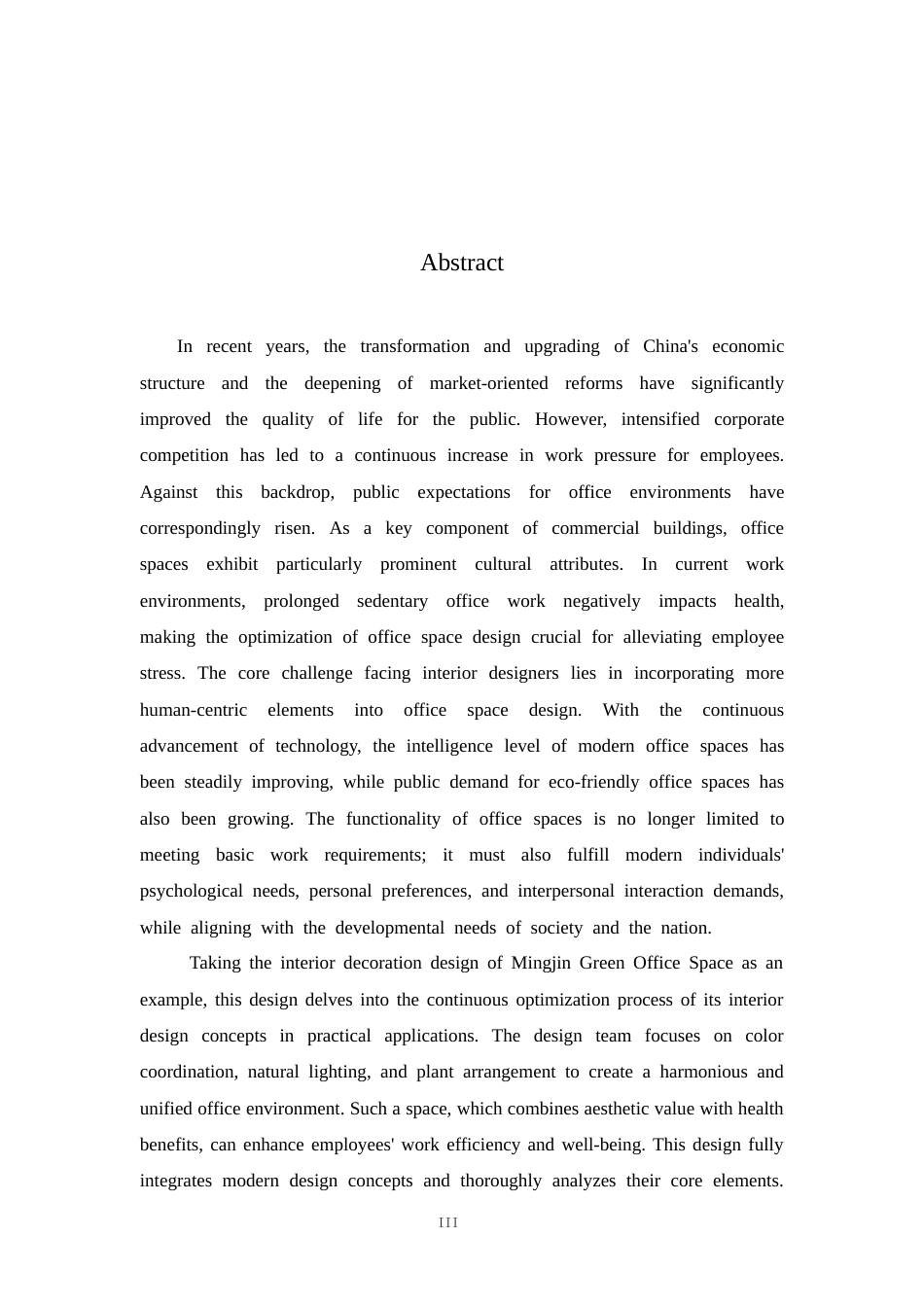 Abstract

In recent years, the transformation and upgrading of China's economic structure and the deepening of market-oriented reforms have significantly improved the quality of life for the public. However, intensified corporate competition has led to a continuous increase in work pressure for employees. Against this backdrop, public expectations for office environments have correspondingly risen. As a key component of commercial buildings, office spaces exhibit particularly prominent cultural attributes. In current work environments, prolonged sedentary office work negatively impacts health, making the optimization of office space design crucial for alleviating employee stress. The core challenge facing interior designers lies in incorporating more human-centric elements into office space design. With the continuous advancement of technology, the intelligence level of modern office spaces has been steadily improving, while public demand for eco-friendly office spaces has also been growing. The functionality of office spaces is no longer limited to meeting basic work requirements; it must also fulfill modern individuals' psychological needs, personal preferences, and interpersonal interaction demands, while aligning with the developmental needs of society and the nation.

Taking the interior decoration design of Mingjin Green Office Space as an example, this design delves into the continuous optimization process of its interior design concepts in practical applications. The design team focuses on color coordination, natural lighting, and plant arrangement to create a harmonious and unified office environment. Such a space, which combines aesthetic value with health benefits, can enhance employees' work efficiency and well-being. This design fully integrates modern design concepts and thoroughly analyzes their core elements.

III